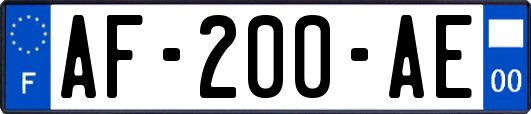 F
AF-200-AE
00